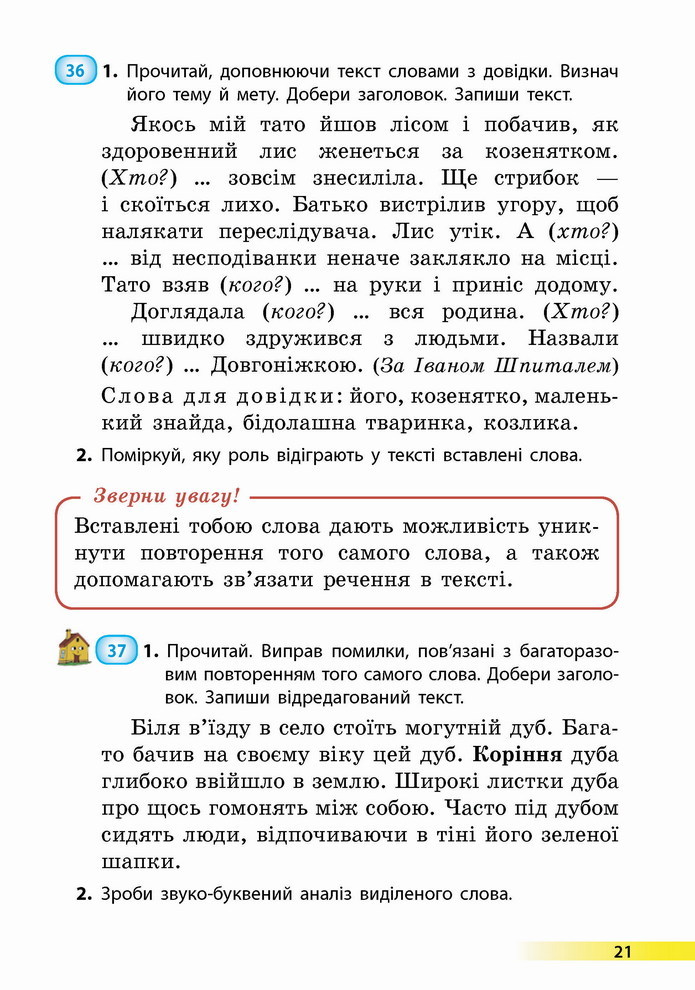 36 1. Прочитай, доповнюючи текст словами з довідки. Визнач його тему й мету. Добери заголовок. Запиши текст.

Якось мій тато йшов лісом і побачив, як здоровенний лис женеться за козенятком. (Хто?) ... зовсім знесиліла. Ще стрибок — і скоїться лихо. Батько вистрілив угору, щоб налякати переслідувача. Лис утік. А (хто?) ... від несподіванки неначе заклякло на місці. Тато взяв (кого?) ... на руки і приніс додому.

Доглядала (кого?) ... вся родина. (Хто?) ... швидко здружився з людьми. Назвали (кого?) ... Довгоніжкою. (За Іваном Шпиталем)

Слова для довідки: його, козенятко, маленький знайда, бідолашна тваринка, козлика.

2. Поміркуй, яку роль відіграють у тексті вставлені слова.

Зверни увагу!

Вставлені тобою слова дають можливість уникнути повторення того самого слова, а також допомагають зв'язати речення в тексті.

37 1. Прочитай. Виправ помилки, пов'язані з багаторазовим повторенням того самого слова. Добери заголовок. Запиши відредагований текст.

Біля в'їзду в село стоїть могутній дуб. Багато бачив на своєму віку цей дуб. Коріння дуба глибоко ввійшло в землю. Широкі листки дуба про щось гомонять між собою. Часто під дубом сидять люди, відпочиваючи в тіні його зеленої шапки.

2. Зроби звуко-буквений аналіз виділеного слова.

21